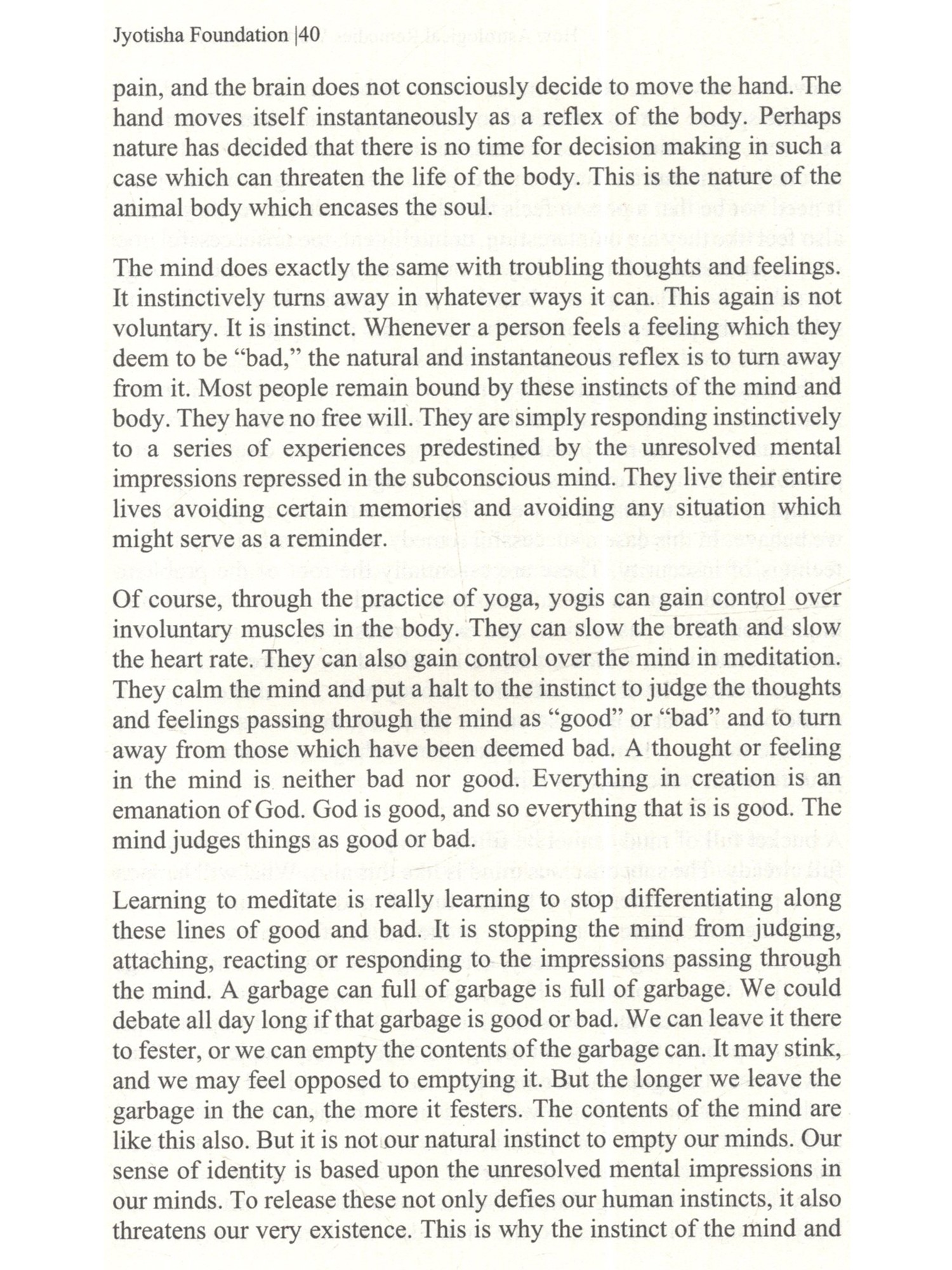 Jyotisha Foundation |40

pain, and the brain does not consciously decide to move the hand. The hand moves itself instantaneously as a reflex of the body. Perhaps nature has decided that there is no time for decision making in such a case which can threaten the life of the body. This is the nature of the animal body which encases the soul.

The mind does exactly the same with troubling thoughts and feelings. It instinctively turns away in whatever ways it can. This again is not voluntary. It is instinct. Whenever a person feels a feeling which they deem to be "bad," the natural and instantaneous reflex is to turn away from it. Most people remain bound by these instincts of the mind and body. They have no free will. They are simply responding instinctively to a series of experiences predestined by the unresolved mental impressions repressed in the subconscious mind. They live their entire lives avoiding certain memories and avoiding any situation which might serve as a reminder.

Of course, through the practice of yoga, yogis can gain control over involuntary muscles in the body. They can slow the breath and slow the heart rate. They can also gain control over the mind in meditation. They calm the mind and put a halt to the instinct to judge the thoughts and feelings passing through the mind as "good" or "bad" and to turn away from those which have been deemed bad. A thought or feeling in the mind is neither bad nor good. Everything in creation is an emanation of God. God is good, and so everything that is is good. The mind judges things as good or bad.

Learning to meditate is really learning to stop differentiating along these lines of good and bad. It is stopping the mind from judging, attaching, reacting or responding to the impressions passing through the mind. A garbage can full of garbage is full of garbage. We could debate all day long if that garbage is good or bad. We can leave it there to fester, or we can empty the contents of the garbage can. It may stink, and we may feel opposed to emptying it. But the longer we leave the garbage in the can, the more it festers. The contents of the mind are like this also. But it is not our natural instinct to empty our minds. Our sense of identity is based upon the unresolved mental impressions in our minds. To release these not only defies our human instincts, it also threatens our very existence. This is why the instinct of the mind and